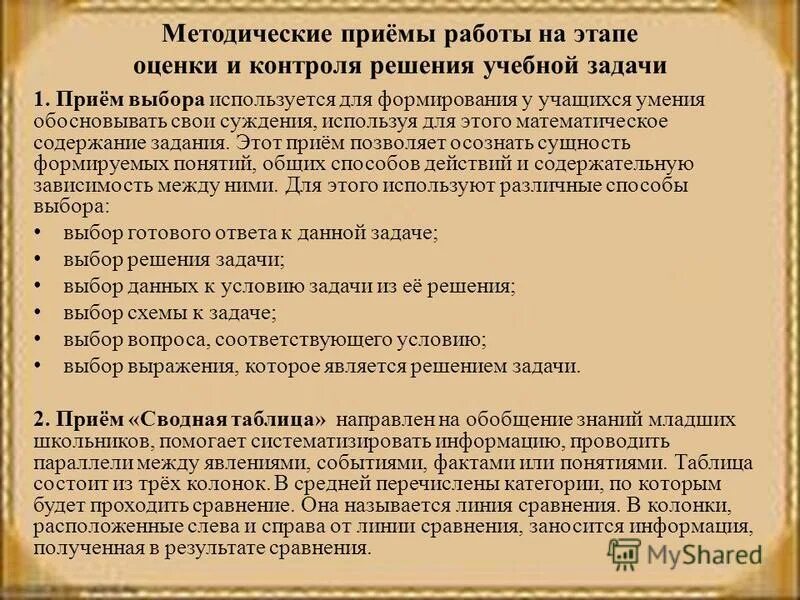 Методические приёмы работы на этапе оценки и контроля решения учебной задачи

1. Приём выбора используется для формирования у учащихся умения обосновывать свои суждения, используя для этого математическое содержание задания. Этот приём позволяет осознать сущность формируемых понятий, общих способов действий и содержательную зависимость между ними. Для этого используют различные способы выбора:
• выбор готового ответа к данной задаче;
• выбор решения задачи;
• выбор данных к условию задачи из её решения;
• выбор схемы к задаче;
• выбор вопроса, соответствующего условию;
• выбор выражения, которое является решением задачи.

2. Приём «Сводная таблица» направлен на обобщение знаний младших школьников, помогает систематизировать информацию, проводить параллели между явлениями, событиями, фактами или понятиями. Таблица состоит из трёх колонок. В средней перечислены категории, по которым будет проходить сравнение. Она называется линия сравнения. В колонки, расположенные слева и справа от линии сравнения, заносится информация, полученная в результате сравнения.

MyShared